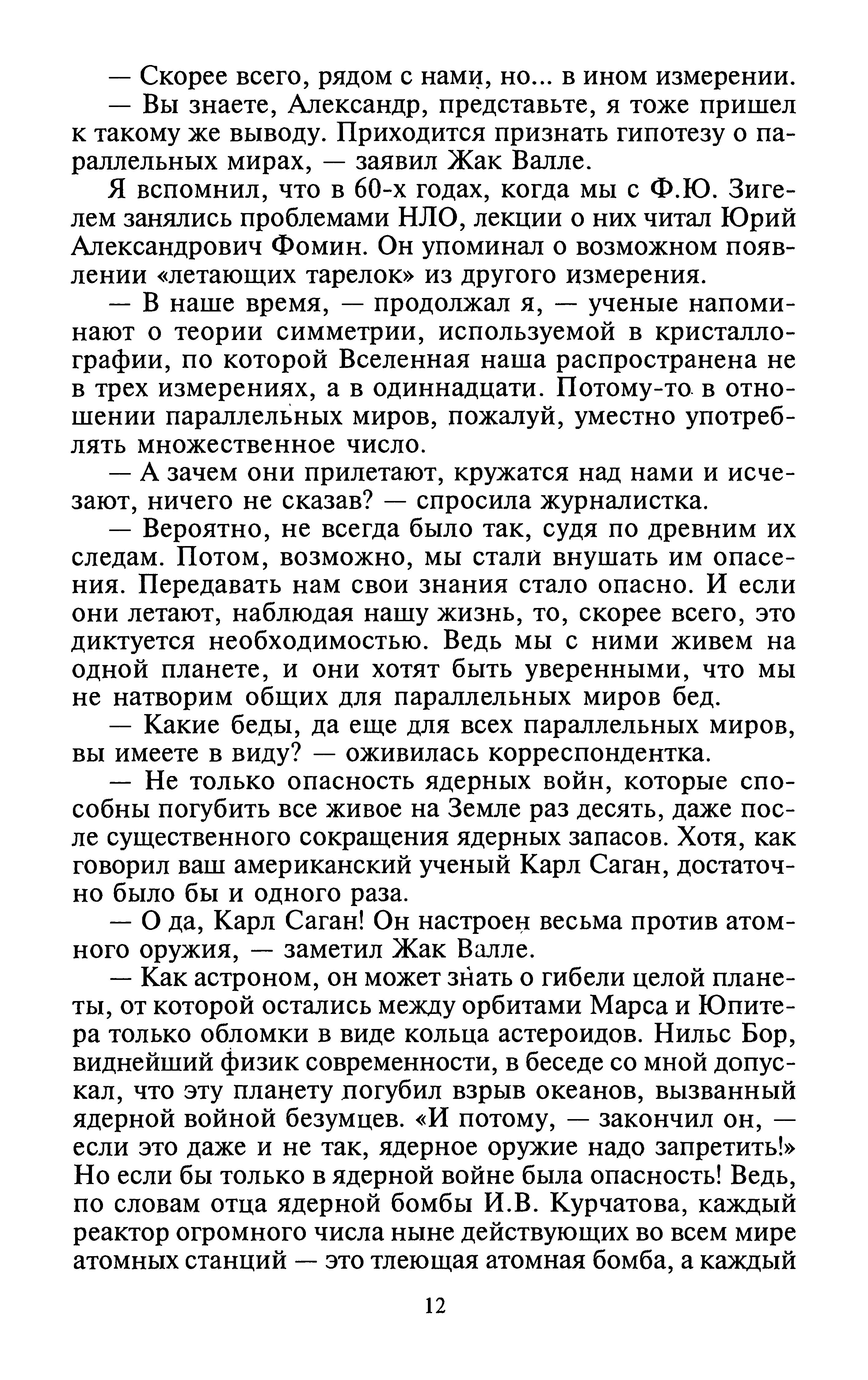 — Скорее всего, рядом с нами, но... в ином измерении.

— Вы знаете, Александр, представьте, я тоже пришел к такому же выводу. Приходится признать гипотезу о параллельных мирах, — заявил Жак Валле.

Я вспомнил, что в 60-х годах, когда мы с Ф.Ю. Зигелем занялись проблемами НЛО, лекции о них читал Юрий Александрович Фомин. Он упоминал о возможном появлении «летающих тарелок» из другого измерения.

— В наше время, — продолжал я, — ученые напоминают о теории симметрии, используемой в кристаллографии, по которой Вселенная наша распространена не в трех измерениях, а в одиннадцати. Потому-то в отношении параллельных миров, пожалуй, уместно употреблять множественное число.

— А зачем они прилетают, кружатся над нами и исчезают, ничего не сказав? — спросила журналистка.

— Вероятно, не всегда было так, судя по древним их следам. Потом, возможно, мы стали внушать им опасения. Передавать нам свои знания стало опасно. И если они летают, наблюдая нашу жизнь, то, скорее всего, это диктуется необходимостью. Ведь мы с ними живем на одной планете, и они хотят быть уверенными, что мы не натворим общих для параллельных миров бед.

— Какие беды, да еще для всех параллельных миров, вы имеете в виду? — оживилась корреспондентка.

— Не только опасность ядерных войн, которые способны погубить все живое на Земле раз десять, даже после существенного сокращения ядерных запасов. Хотя, как говорил ваш американский ученый Карл Саган, достаточно было бы и одного раза.

— О да, Карл Саган! Он настроен весьма против атомного оружия, — заметил Жак Валле.

— Как астроном, он может знать о гибели целой планеты, от которой остались между орбитами Марса и Юпитера только обломки в виде кольца астероидов. Нильс Бор, виднейший физик современности, в беседе со мной допускал, что эту планету погубил взрыв океанов, вызванный ядерной войной безумцев. «И потому, — закончил он, — если это даже и не так, ядерное оружие надо запретить!» Но если бы только в ядерной войне была опасность! Ведь, по словам отца ядерной бомбы И.В. Курчатова, каждый реактор огромного числа ныне действующих во всем мире атомных станций — это тлеющая атомная бомба, а каждый

12